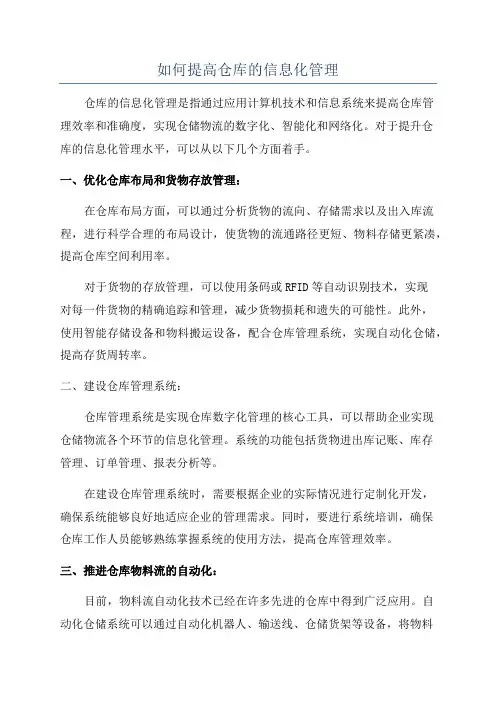 如何提高仓库的信息化管理

仓库的信息化管理是指通过应用计算机技术和信息系统来提高仓库管理效率和准确度，实现仓储物流的数字化、智能化和网络化。对于提升仓库的信息化管理水平，可以从以下几个方面着手。

一、优化仓库布局和货物存放管理：

在仓库布局方面，可以通过分析货物的流向、存储需求以及出入库流程，进行科学合理的布局设计，使货物的流通路径更短、物料存储更紧凑，提高仓库空间利用率。

对于货物的存放管理，可以使用条码或RFID等自动识别技术，实现对每一件货物的精确追踪和管理，减少货物损耗和遗失的可能性。此外，使用智能存储设备和物料搬运设备，配合仓库管理系统，实现自动化仓储，提高存货周转率。

二、建设仓库管理系统：

仓库管理系统是实现仓库数字化管理的核心工具，可以帮助企业实现仓储物流各个环节的信息化管理。系统的功能包括货物进出库记账、库存管理、订单管理、报表分析等。

在建设仓库管理系统时，需要根据企业的实际情况进行定制化开发，确保系统能够良好地适应企业的管理需求。同时，要进行系统培训，确保仓库工作人员能够熟练掌握系统的使用方法，提高仓库管理效率。

三、推进仓库物料流的自动化：

目前，物料流自动化技术已经在许多先进的仓库中得到广泛应用。自动化仓储系统可以通过自动化机器人、输送线、仓储货架等设备，将物料